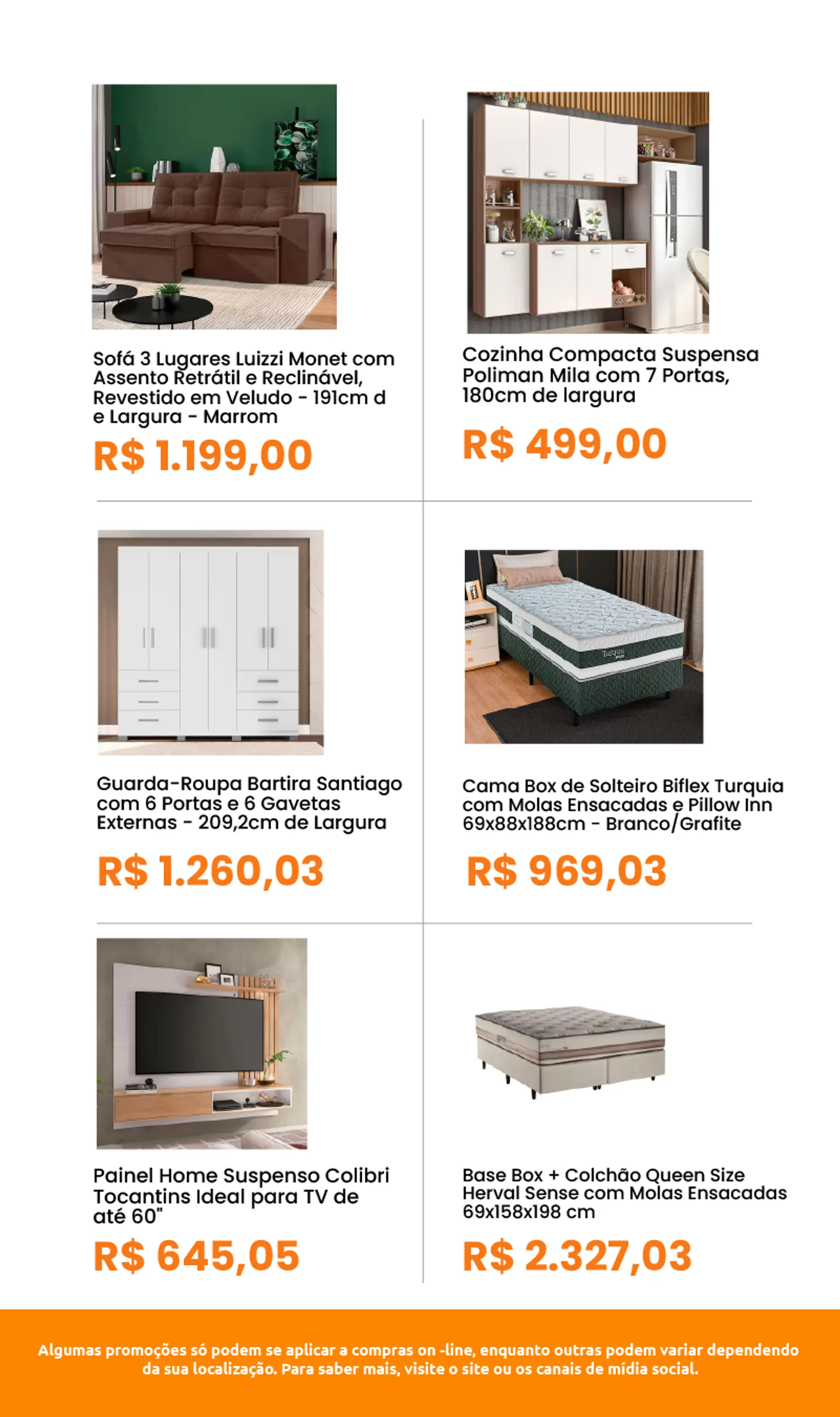 Sofá 3 Lugares Luizzi Monet com Assento Retrátil e Reclinável, Revestido em Veludo - 191cm d e Largura - Marrom

R$ 1.199,00

Cozinha Compacta Suspensa Poliman Mila com 7 Portas, 180cm de largura

R$ 499,00

Guarda-Roupa Bartira Santiago com 6 Portas e 6 Gavetas Externas - 209,2cm de Largura

R$ 1.260,03

Turquia

Cama Box de Solteiro Biflex Turquia com Molas Ensacadas e Pillow Inn 69x88x188cm - Branco/Grafite

R$ 969,03

Painel Home Suspenso Colibri Tocantins Ideal para TV de até 60"

R$ 645,05

Base Box + Colchão Queen Size Herval Sense com Molas Ensacadas 69x158x198 cm

R$ 2.327,03

Algumas promoções só podem se aplicar a compras on -line, enquanto outras podem variar dependendo da sua localização. Para saber mais, visite o site ou os canais de mídia social.